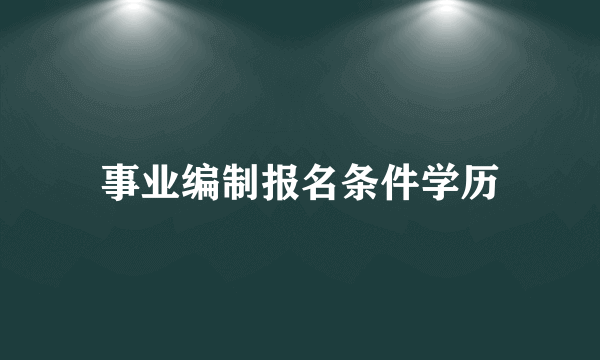 事业编制报名条件学历